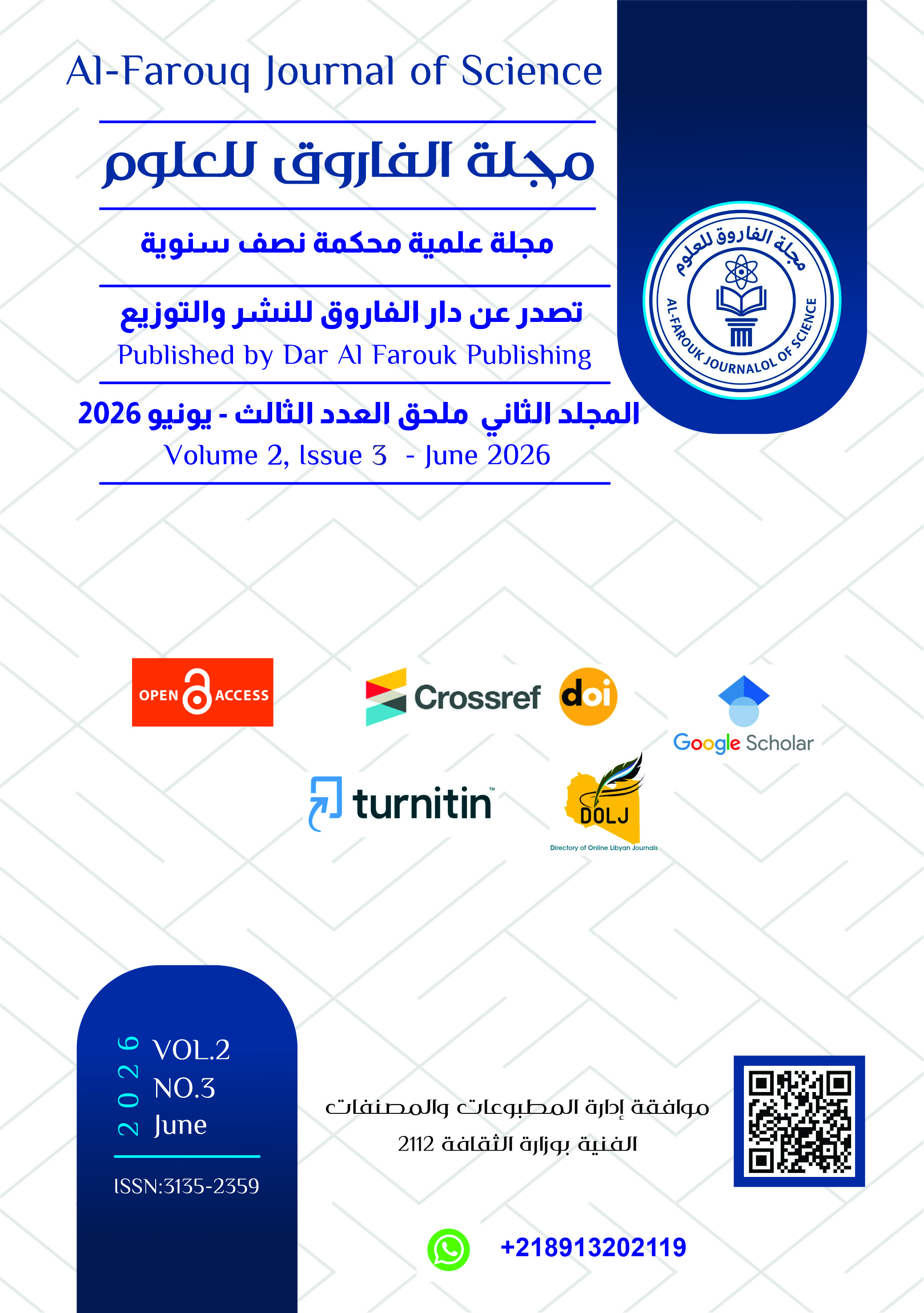 Al-Farouq Journal of Science

مجلة الفاروق للعلوم

مجلة علمية محكمة نصف سنوية

تصدر عن دار الفاروق للنشر والتوزيع
Published by Dar Al Farouk Publishing

المجلد الثاني ملحق العدد الثالث - يونيو 2026
Volume 2, Issue 3 - June 2026

مجلة الفاروق للعلوم
AL-FAROUK JOURNALOL OF SCIENCE

OPEN ACCESS

Crossref

doi

Google Scholar

turnitin

DOLJ
Directory of Online Libyan Journals

2026
VOL.2
NO.3
June

ISSN:3135-2359

موافقة إدارة المطبوعات والمصنفات الفنية بوزارة الثقافة 2112

+218913202119